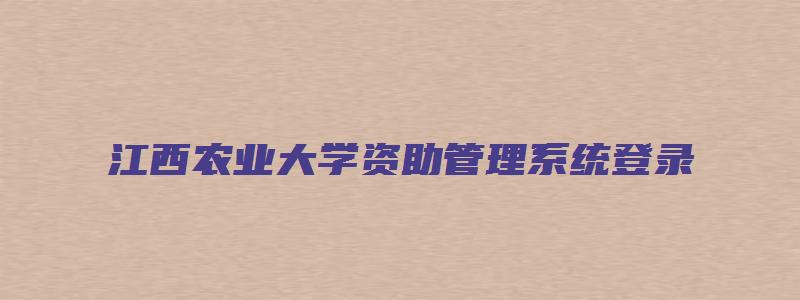 江西农业大学资助管理系统登录